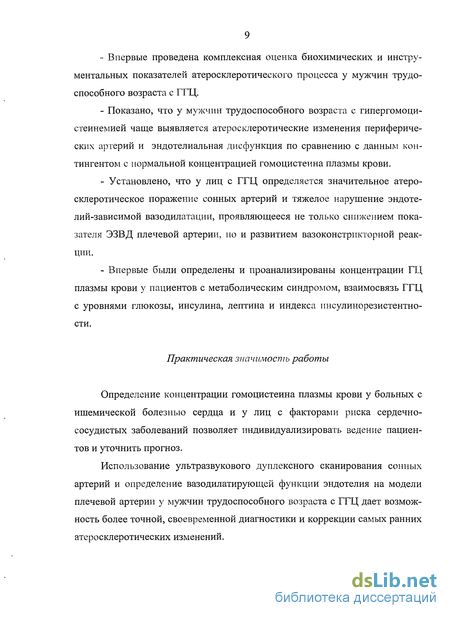 9

- Впервые проведена комплексная оценка биохимических и инструментальных показателей атеросклеротического процесса у мужчин трудоспособного возраста с ГГЦ.

- Показано, что у мужчин трудоспособного возраста с гипергомоцистеинемией чаще выявляется атеросклеротические изменения периферических артерий и эндотелиальная дисфункция по сравнению с данным контингентом с нормальной концентрацией гомоцистеина плазмы крови.

- Установлено, что у лиц с ГГЦ определяется значительное атеросклеротическое поражение сонных артерий и тяжелое нарушение эндотелий-зависимой вазодилатации, проявляющееся не только снижением показателя ЭЗВД плечевой артерии, но и развитием вазоконстрикторной реакции.

- Впервые были определены и проанализированы концентрации ГЦ плазмы крови у пациентов с метаболическим синдромом, взаимосвязь ГГЦ с уровнями глюкозы, инсулина, лептина и индекса инсулинорезистентности.

Практическая значимость работы

Определение концентрации гомоцистеина плазмы крови у больных с ишемической болезнью сердца и у лиц с факторами риска сердечно-сосудистых заболеваний позволяет индивидуализировать ведение пациентов и уточнить прогноз.

Использование ультразвукового дуплексного сканирования сонных артерий и определение вазодилатирующей функции эндотелия на модели плечевой артерии у мужчин трудоспособного возраста с ГГЦ дает возможность более точной, своевременной диагностики и коррекции самых ранних атеросклеротических изменений.

dsLib.net
библиотека диссертаций